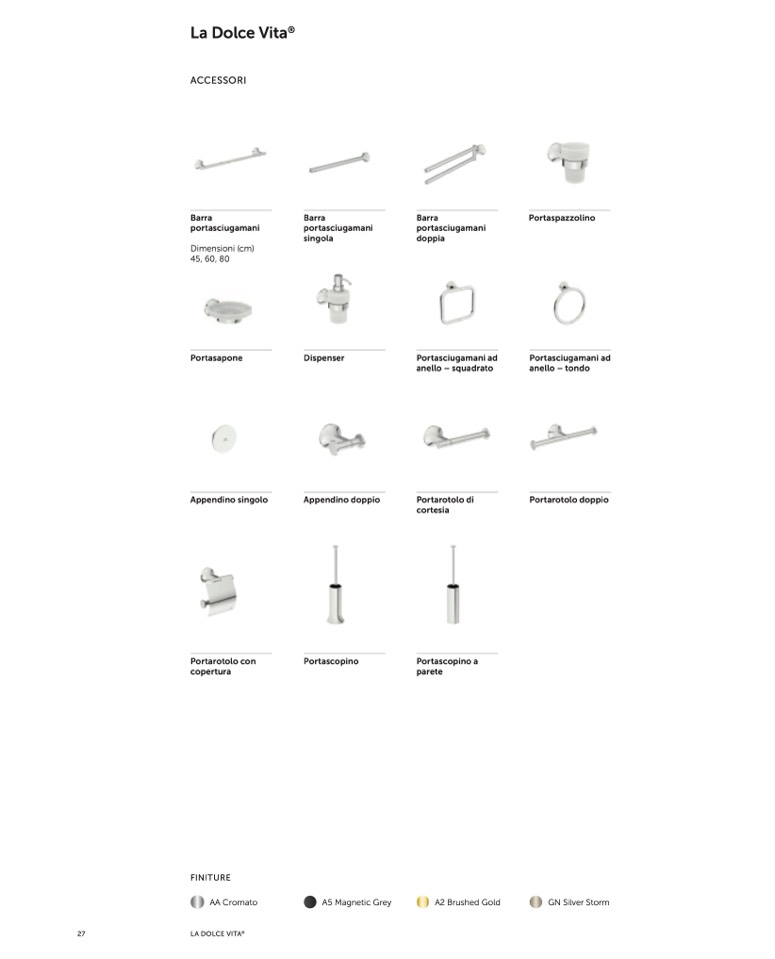 La Dolce Vita®

ACCESSORI

Barra portasciugamani

Dimensioni (cm) 45, 60, 80

Barra portasciugamani singola

Barra portasciugamani doppia

Portaspazzolino

Portasapone

Dispenser

Portasciugamani ad anello – squadrato

Portasciugamani ad anello – tondo

Appendino singolo

Appendino doppio

Portarotolo di cortesia

Portarotolo doppio

Portarotolo con copertura

Portascopino

Portascopino a parete

FINITURE

AA Cromato

A5 Magnetic Grey

A2 Brushed Gold

GN Silver Storm

27

LA DOLCE VITA®